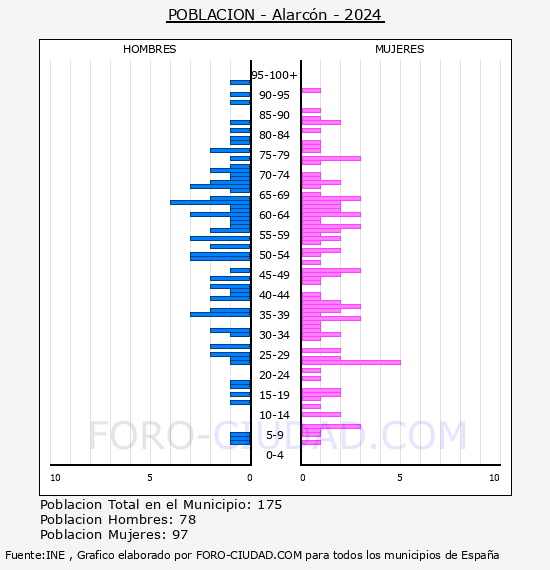 POBLACION - Alarcón - 2024

HOMBRES

MUJERES

95-100+
90-95
85-90
80-84
75-79
70-74
65-69
60-64
55-59
50-54
45-49
40-44
35-39
30-34
25-29
20-24
15-19
10-14
5-9
0-4

10 5 0

0 5 10

FORO-CIUDAD.COM

Poblacion Total en el Municipio: 175
Poblacion Hombres: 78
Poblacion Mujeres: 97

Fuente:INE , Grafico elaborado por FORO-CIUDAD.COM para todos los municipios de España